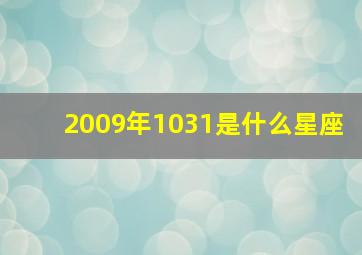 2009年1031是什么星座